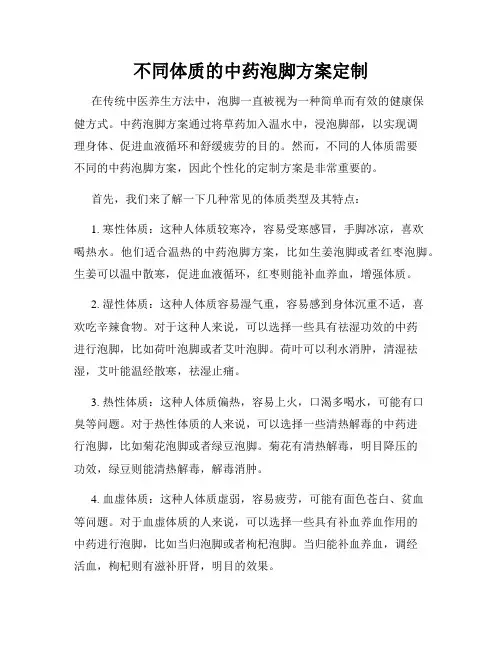 不同体质的中药泡脚方案定制

在传统中医养生方法中，泡脚一直被视为一种简单而有效的健康保健方式。中药泡脚方案通过将草药加入温水中，浸泡脚部，以实现调理身体、促进血液循环和舒缓疲劳的目的。然而，不同的人体质需要不同的中药泡脚方案，因此个性化的定制方案是非常重要的。

首先，我们来了解一下几种常见的体质类型及其特点：

1. 寒性体质：这种人体质较寒冷，容易受寒感冒，手脚冰凉，喜欢喝热水。他们适合温热的中药泡脚方案，比如生姜泡脚或者红枣泡脚。生姜可以温中散寒，促进血液循环，红枣则能补血养血，增强体质。

2. 湿性体质：这种人体质容易湿气重，容易感到身体沉重不适，喜欢吃辛辣食物。对于这种人来说，可以选择一些具有祛湿功效的中药进行泡脚，比如荷叶泡脚或者艾叶泡脚。荷叶可以利水消肿，清湿祛湿，艾叶能温经散寒，祛湿止痛。

3. 热性体质：这种人体质偏热，容易上火，口渴多喝水，可能有口臭等问题。对于热性体质的人来说，可以选择一些清热解毒的中药进行泡脚，比如菊花泡脚或者绿豆泡脚。菊花有清热解毒，明目降压的功效，绿豆则能清热解毒，解毒消肿。

4. 血虚体质：这种人体质虚弱，容易疲劳，可能有面色苍白、贫血等问题。对于血虚体质的人来说，可以选择一些具有补血养血作用的中药进行泡脚，比如当归泡脚或者枸杞泡脚。当归能补血养血，调经活血，枸杞则有滋补肝肾，明目的效果。